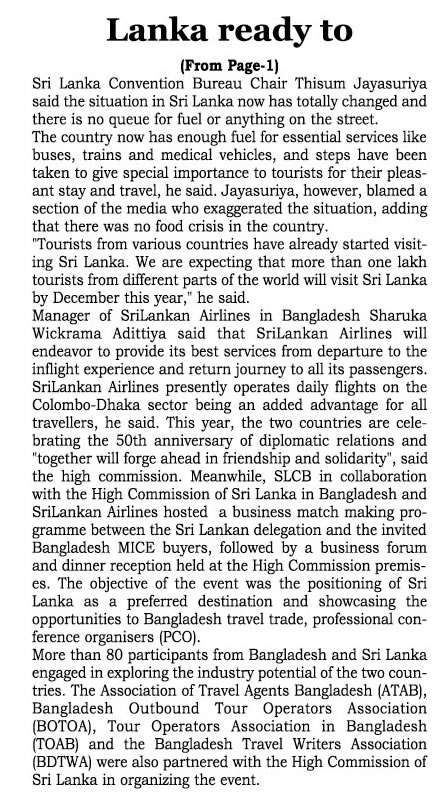 Lanka ready to

(From Page-1)

Sri Lanka Convention Bureau Chair Thisum Jayasuriya said the situation in Sri Lanka now has totally changed and there is no queue for fuel or anything on the street.

The country now has enough fuel for essential services like buses, trains and medical vehicles, and steps have been taken to give special importance to tourists for their pleasant stay and travel, he said. Jayasuriya, however, blamed a section of the media who exaggerated the situation, adding that there was no food crisis in the country.

"Tourists from various countries have already started visiting Sri Lanka. We are expecting that more than one lakh tourists from different parts of the world will visit Sri Lanka by December this year," he said.

Manager of SriLankan Airlines in Bangladesh Sharuka Wickrama Adittiya said that SriLankan Airlines will endeavor to provide its best services from departure to the inflight experience and return journey to all its passengers. SriLankan Airlines presently operates daily flights on the Colombo-Dhaka sector being an added advantage for all travellers, he said. This year, the two countries are celebrating the 50th anniversary of diplomatic relations and "together will forge ahead in friendship and solidarity", said the high commission. Meanwhile, SLCB in collaboration with the High Commission of Sri Lanka in Bangladesh and SriLankan Airlines hosted a business match making programme between the Sri Lankan delegation and the invited Bangladesh MICE buyers, followed by a business forum and dinner reception held at the High Commission premises. The objective of the event was the positioning of Sri Lanka as a preferred destination and showcasing the opportunities to Bangladesh travel trade, professional conference organisers (PCO).

More than 80 participants from Bangladesh and Sri Lanka engaged in exploring the industry potential of the two countries. The Association of Travel Agents Bangladesh (ATAB), Bangladesh Outbound Tour Operators Association (BOTOA), Tour Operators Association in Bangladesh (TOAB) and the Bangladesh Travel Writers Association (BDTWA) were also partnered with the High Commission of Sri Lanka in organizing the event.